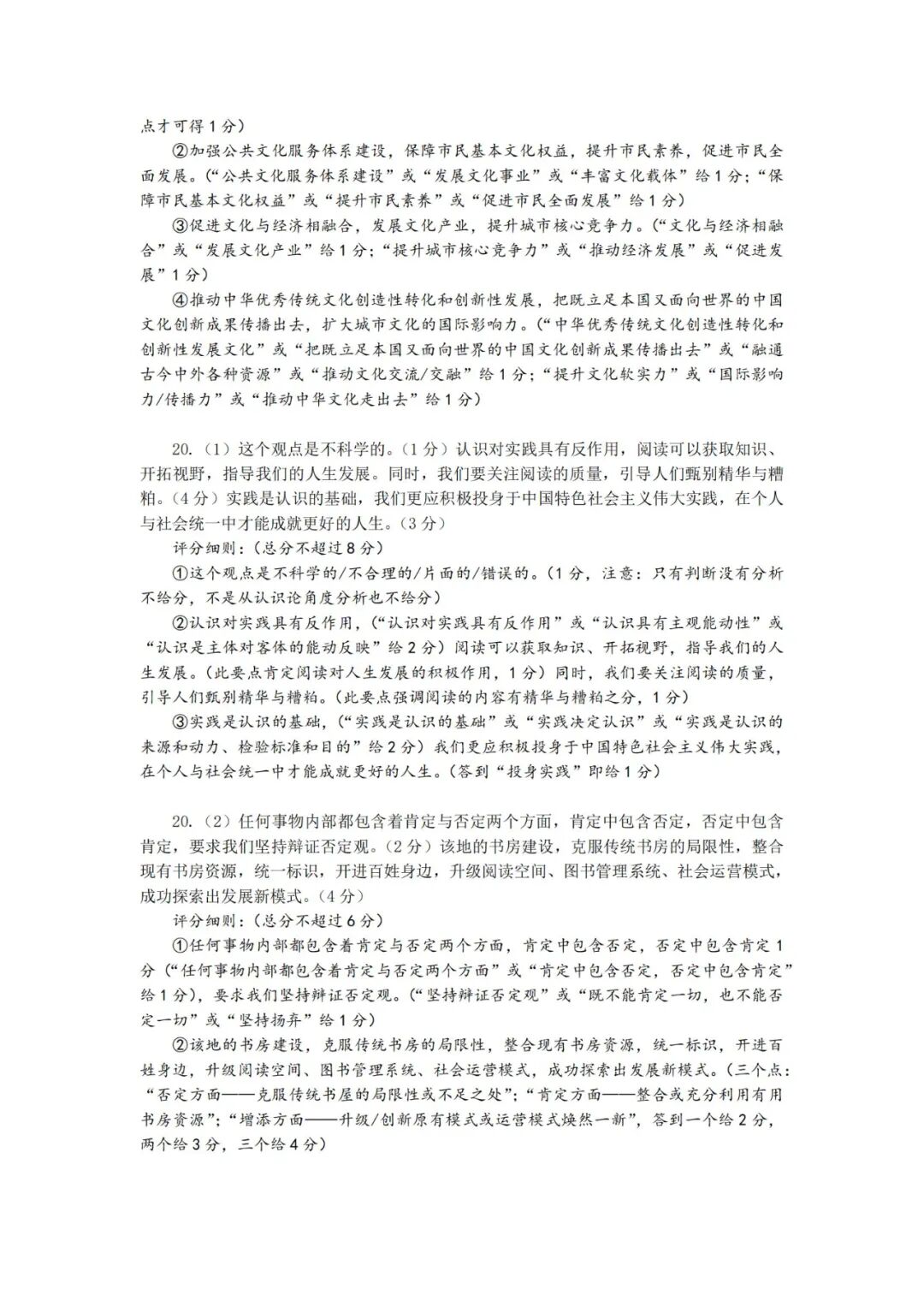 点才可得1分）

②加强公共文化服务体系建设，保障市民基本文化权益，提升市民素养，促进市民全面发展。（“公共文化服务体系建设”或“发展文化事业”或“丰富文化载体”给1分；“保障市民基本文化权益”或“提升市民素养”或“促进市民全面发展”给1分）

③促进文化与经济相融合，发展文化产业，提升城市核心竞争力。（“文化与经济相融合”或“发展文化产业”给1分；“提升城市核心竞争力”或“推动经济发展”或“促进发展”1分）

④推动中华优秀传统文化创造性转化和创新性发展，把既立足本国又面向世界的中国文化创新成果传播出去，扩大城市文化的国际影响力。（“中华优秀传统文化创造性转化和创新性发展文化”或“把既立足本国又面向世界的中国文化创新成果传播出去”或“融通古今中外各种资源”或“推动文化交流/交融”给1分；“提升文化软实力”或“国际影响力/传播力”或“推动中华文化走出去”给1分）

20.（1）这个观点是不科学的。（1分）认识对实践具有反作用，阅读可以获取知识、开拓视野，指导我们的人生发展。同时，我们要关注阅读的质量，引导人们甄别精华与糟粕。（4分）实践是认识的基础，我们更应积极投身于中国特色社会主义伟大实践，在个人与社会统一中才能成就更好的人生。（3分）

评分细则：（总分不超过8分）

①这个观点是不科学的/不合理的/片面的/错误的。（1分，注意：只有判断没有分析不给分，不是从认识论角度分析也不给分）

②认识对实践具有反作用，（“认识对实践具有反作用”或“认识具有主观能动性”或“认识是主体对客体的能动反映”给2分）阅读可以获取知识、开拓视野，指导我们的人生发展。（此要点肯定阅读对人生发展的积极作用，1分）同时，我们要关注阅读的质量，引导人们甄别精华与糟粕。（此要点强调阅读的内容有精华与糟粕之分，1分）

③实践是认识的基础，（“实践是认识的基础”或“实践决定认识”或“实践是认识的来源和动力、检验标准和目的”给2分）我们更应积极投身于中国特色社会主义伟大实践，在个人与社会统一中才能成就更好的人生。（答到“投身实践”即给1分）

20.（2）任何事物内部都包含着肯定与否定两个方面，肯定中包含否定，否定中包含肯定，要求我们坚持辩证否定观。（2分）该地的书房建设，克服传统书房的局限性，整合现有书房资源，统一标识，开进百姓身边，升级阅读空间、图书管理系统、社会运营模式，成功探索出发展新模式。（4分）

评分细则：（总分不超过6分）

①任何事物内部都包含着肯定与否定两个方面，肯定中包含否定，否定中包含肯定1分（“任何事物内部都包含着肯定与否定两个方面”或“肯定中包含否定，否定中包含肯定”给1分），要求我们坚持辩证否定观。（“坚持辩证否定观”或“既不能肯定一切，也不能否定一切”或“坚持扬弃”给1分）

②该地的书房建设，克服传统书房的局限性，整合现有书房资源，统一标识，开进百姓身边，升级阅读空间、图书管理系统、社会运营模式，成功探索出发展新模式。（三个点：“否定方面——克服传统书屋的局限性或不足之处”；“肯定方面——整合或充分利用有用书房资源”；“增添方面——升级/创新原有模式或运营模式焕然一新”，答到一个给2分，两个给3分，三个给4分）